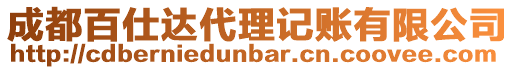 成都百仕达代理记账有限公司
http://cdberniedunbar.cn.coovee.com